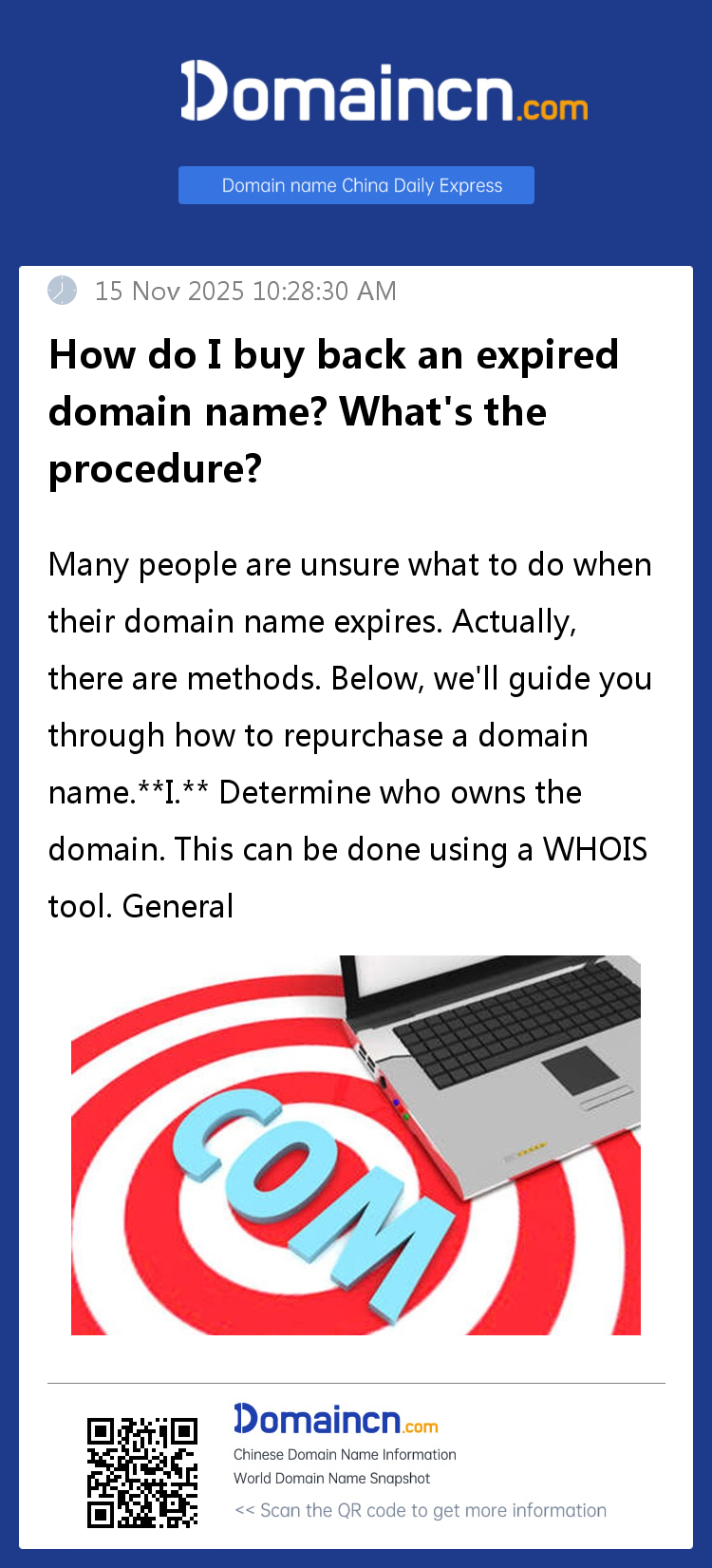 Domaincn.com

Domain name China Daily Express

15 Nov 2025 10:28:30 AM

How do I buy back an expired domain name? What's the procedure?

Many people are unsure what to do when their domain name expires. Actually, there are methods. Below, we'll guide you through how to repurchase a domain name.**I.** Determine who owns the domain. This can be done using a WHOIS tool. General

COM

Domaincn.com
Chinese Domain Name Information
World Domain Name Snapshot
<< Scan the QR code to get more information